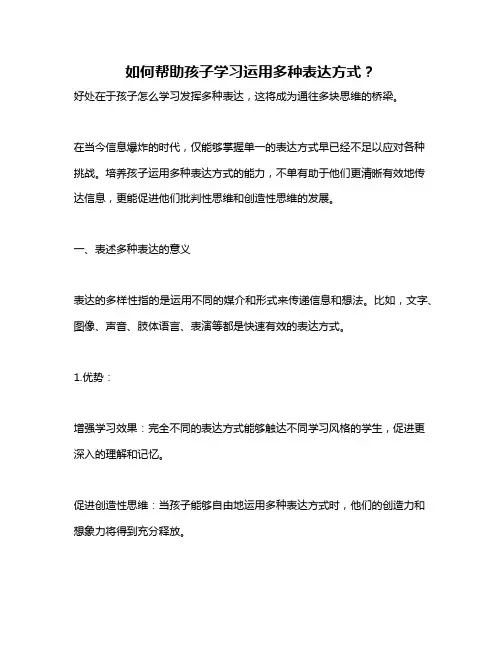 如何帮助孩子学习运用多种表达方式？

好处在于孩子怎么学习发挥多种表达，这将成为通往多块思维的桥梁。

在当今信息爆炸的时代，仅能够掌握单一的表达方式早已经不足以应对各种挑战。培养孩子运用多种表达方式的能力，不单有助于他们更清晰有效地传达信息，更能促进他们批判性思维和创造性思维的发展。

一、表述多种表达的意义

表达的多样性指的是运用不同的媒介和形式来传递信息和想法。比如，文字、图像、声音、肢体语言、表演等都是快速有效的表达方式。

1.优势：

增强学习效果：完全不同的表达方式能够触达不同学习风格的学生，促进更深入的理解和记忆。

促进创造性思维：当孩子能够自由地运用多种表达方式时，他们的创造力和想象力将得到充分释放。